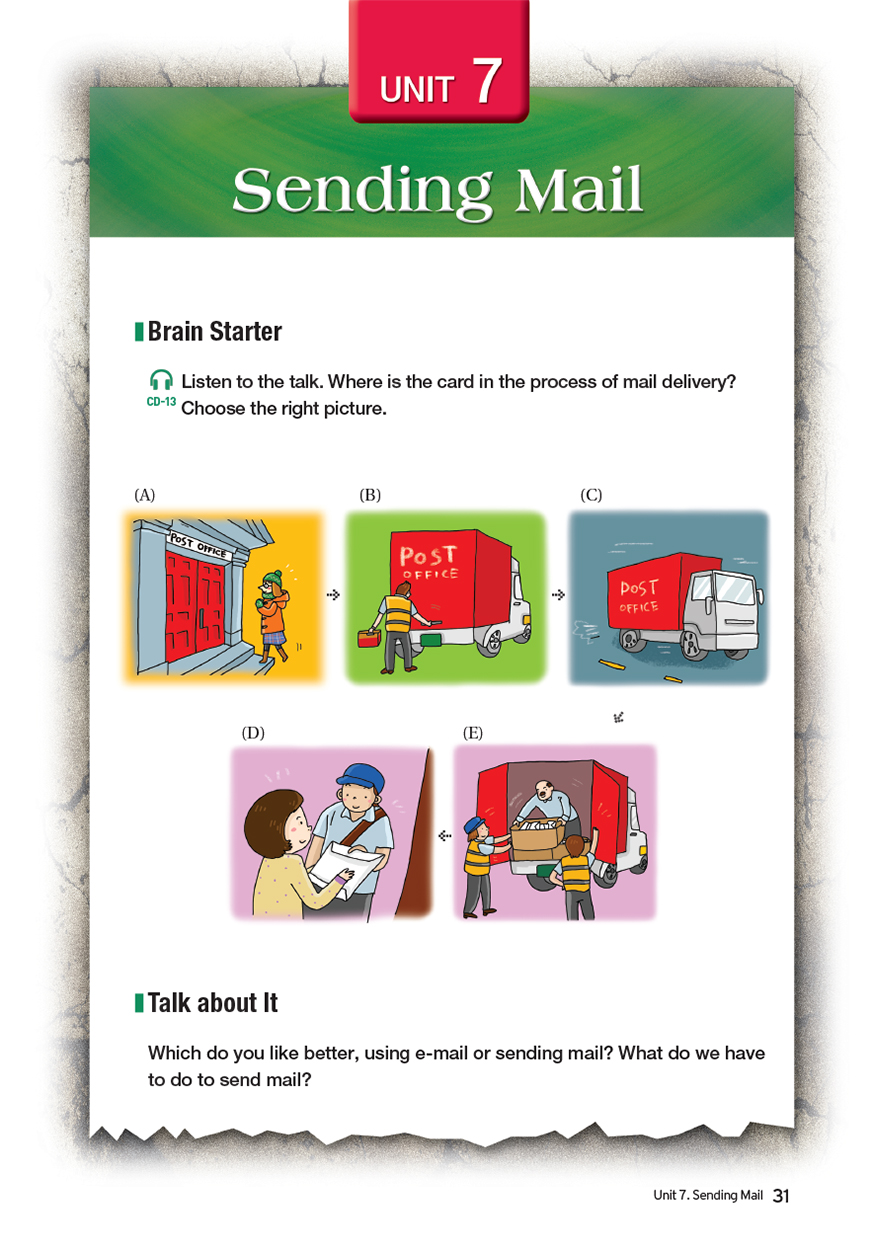 UNIT 7

Sending Mail

Brain Starter

CD-13 Listen to the talk. Where is the card in the process of mail delivery? Choose the right picture.

(A)

POST OFFICE

(B)

POST OFFICE

(C)

POST OFFICE

(D)

(E)

Talk about It

Which do you like better, using e-mail or sending mail? What do we have to do to send mail?

Unit 7. Sending Mail 31